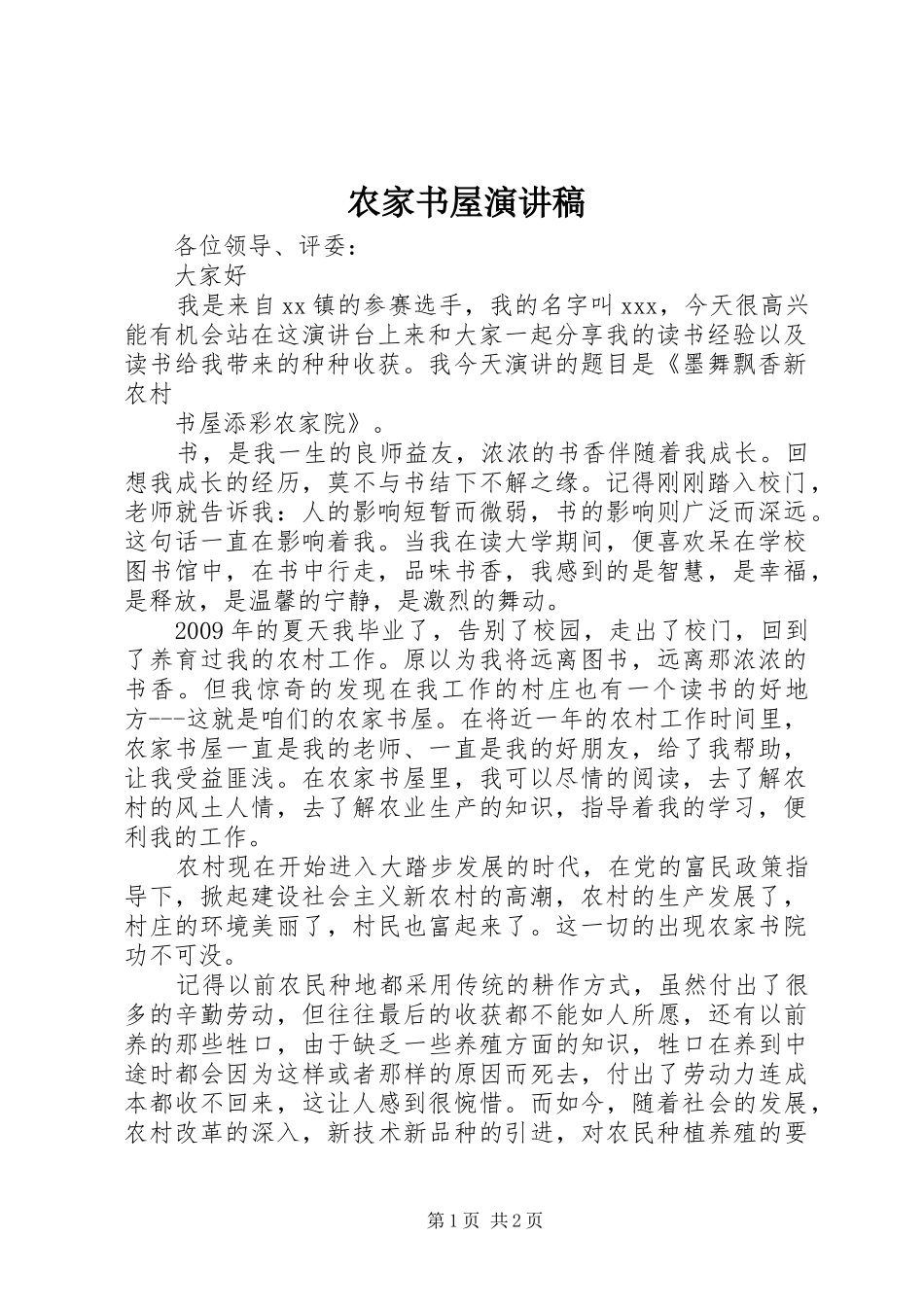 农家书屋演讲稿

各位领导、评委：

大家好

我是来自xx镇的参赛选手，我的名字叫xxx，今天很高兴能有机会站在这演讲台上来和大家一起分享我的读书经验以及读书给我带来的种种收获。我今天演讲的题目是《墨舞飘香新农村

书屋添彩农家院》。

书，是我一生的良师益友，浓浓的书香伴随着我成长。回想我成长的经历，莫不与书结下不解之缘。记得刚刚踏入校门，老师就告诉我：人的影响短暂而微弱，书的影响则广泛而深远。这句话一直在影响着我。当我在读大学期间，便喜欢呆在学校图书馆中，在书中行走，品味书香，我感到的是智慧，是幸福，是释放，是温馨的宁静，是激烈的舞动。

2009年的夏天我毕业了，告别了校园，走出了校门，回到了养育过我的农村工作。原以为我将远离图书，远离那浓浓的书香。但我惊奇的发现在我工作的村庄也有一个读书的好地方---这就是咱们的农家书屋。在将近一年的农村工作时间里，农家书屋一直是我的老师、一直是我的好朋友，给了我帮助，让我受益匪浅。在农家书屋里，我可以尽情的阅读，去了解农村的风土人情，去了解农业生产的知识，指导着我的学习，便利我的工作。

农村现在开始进入大踏步发展的时代，在党的富民政策指导下，掀起建设社会主义新农村的高潮，农村的生产发展了，村庄的环境美丽了，村民也富起来了。这一切的出现农家书院功不可没。

记得以前农民种地都采用传统的耕作方式，虽然付出了很多的辛勤劳动，但往往最后的收获都不能如人所愿，还有以前养的那些牲口，由于缺乏一些养殖方面的知识，牲口在养到中途时都会因为这样或者那样的原因而死去，付出了劳动力连成本都收不回来，这让人感到很惋惜。而如今，随着社会的发展，农村改革的深入，新技术新品种的引进，对农民种植养殖的要

第1页 共2页